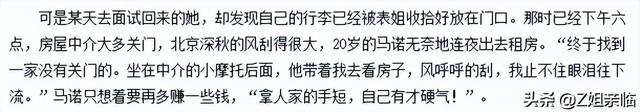 可是某天去面试回来的她，却发现自己的行李已经被表姐收拾好放在门口。那时已经下午六点，房屋中介大多关门，北京深秋的风刮得很大，20岁的马诺无奈地连夜出去租房。“终于找到一家没有关门的。坐在中介的小摩托后面，他带着我去看房子，风呼呼的刮，我止不住眼泪往下流。”马诺只想着要再多赚一些钱，“拿人家的手短，自己有才硬气！”。

头条 @Z姐亲临